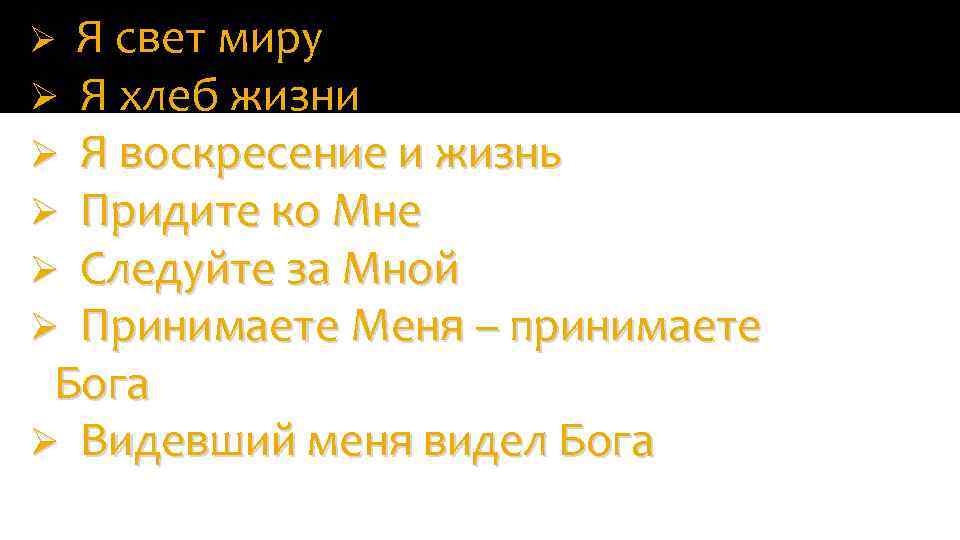 ➢ Я свет миру
➢ Я хлеб жизни
➢ Я воскресение и жизнь
➢ Придите ко Мне
➢ Следуйте за Мной
➢ Принимаете Меня – принимаете Бога
➢ Видевший меня видел Бога